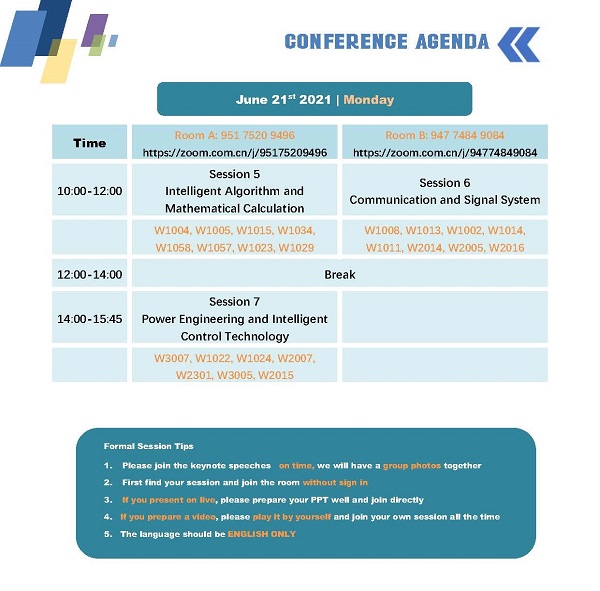 CONFERENCE AGENDA

June 21$^{st}$ 2021 | Monday

| Time | Room A: 951 7520 9496 https://zoom.com.cn/j/95175209496 | Room B: 947 7484 9084 https://zoom.com.cn/j/94774849084 |
|---|---|---|
| 10:00-12:00 | Session 5 Intelligent Algorithm and Mathematical Calculation | Session 6 Communication and Signal System |
| | W1004, W1005, W1015, W1034, W1058, W1057, W1023, W1029 | W1008, W1013, W1002, W1014, W1011, W2014, W2005, W2016 |
| 12:00-14:00 | Break | |
| 14:00-15:45 | Session 7 Power Engineering and Intelligent Control Technology | |
| | W3007, W1022, W1024, W2007, W2301, W3005, W2015 | |

Formal Session Tips

1. Please join the keynote speeches on time, we will have a group photos together
2. First find your session and join the room without sign in
3. If you present on live, please prepare your PPT well and join directly
4. If you prepare a video, please play it by yourself and join your own session all the time
5. The language should be ENGLISH ONLY